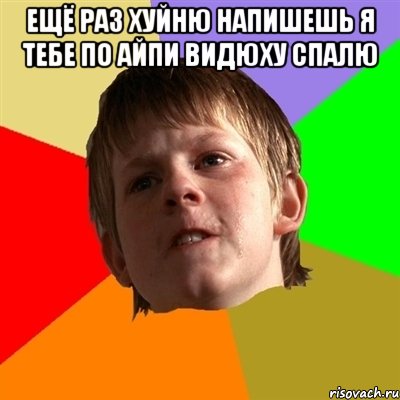 ЕЩЁ РАЗ ХУЙНЮ НАПИШЕШЬ Я ТЕБЕ ПО АЙПИ ВИДЮХУ СПАЛЮ

risovach.ru